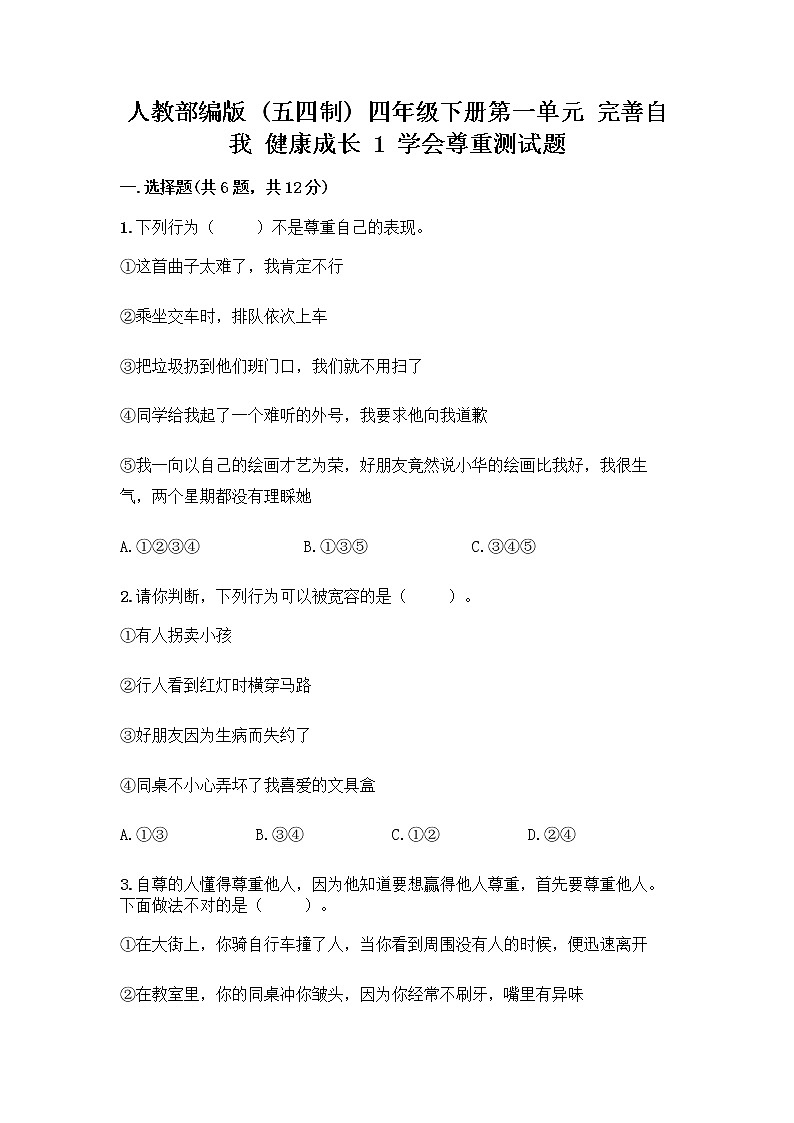 人教部编版（五四制）四年级下册第一单元 完善自我 健康成长 1 学会尊重测试题

一.选择题(共6题，共12分)

1.下列行为（ ）不是尊重自己的表现。

①这首曲子太难了，我肯定不行

②乘坐交车时，排队依次上车

③把垃圾扔到他们班门口，我们就不用扫了

④同学给我起了一个难听的外号，我要求他向我道歉

⑤我一向以自己的绘画才艺为荣，好朋友竟然说小华的绘画比我好，我很生气，两个星期都没有理睬她

A.①②③④ B.①③⑤ C.③④⑤

2.请你判断，下列行为可以被宽容的是（ ）。

①有人拐卖小孩

②行人看到红灯时横穿马路

③好朋友因为生病而失约了

④同桌不小心弄坏了我喜爱的文具盒

A.①③ B.③④ C.①② D.②④

3.自尊的人懂得尊重他人，因为他知道要想赢得他人尊重，首先要尊重他人。下面做法不对的是（ ）。

①在大街上，你骑自行车撞了人，当你看到周围没有人的时候，便迅速离开

②在教室里，你的同桌冲你皱头，因为你经常不刷牙，嘴里有异味